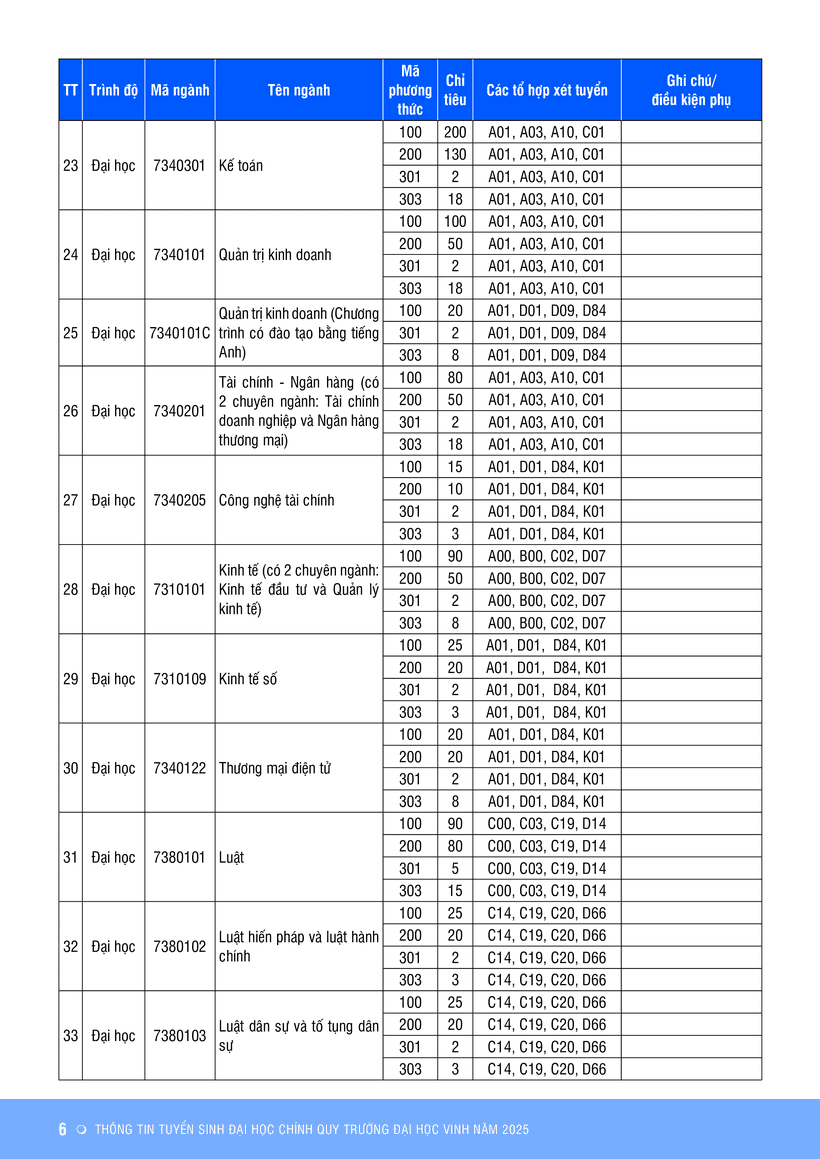 | TT | Trình độ | Mã ngành | Tên ngành | Mã phương thức | Chỉ tiêu | Các tổ hợp xét tuyển | Ghi chú/ điều kiện phụ |
|---|---|---|---|---|---|---|---|
| 23 | Đại học | 7340301 | Kế toán | 100 | 200 | A01, A03, A10, C01 | |
| | | | | 200 | 130 | A01, A03, A10, C01 | |
| | | | | 301 | 2 | A01, A03, A10, C01 | |
| | | | | 303 | 18 | A01, A03, A10, C01 | |
| 24 | Đại học | 7340101 | Quản trị kinh doanh | 100 | 100 | A01, A03, A10, C01 | |
| | | | | 200 | 50 | A01, A03, A10, C01 | |
| | | | | 301 | 2 | A01, A03, A10, C01 | |
| | | | | 303 | 18 | A01, A03, A10, C01 | |
| 25 | Đại học | 7340101C | Quản trị kinh doanh (Chương trình có đào tạo bằng tiếng Anh) | 100 | 20 | A01, D01, D09, D84 | |
| | | | | 301 | 2 | A01, D01, D09, D84 | |
| | | | | 303 | 8 | A01, D01, D09, D84 | |
| 26 | Đại học | 7340201 | Tài chính - Ngân hàng (có 2 chuyên ngành: Tài chính doanh nghiệp và Ngân hàng thương mại) | 100 | 80 | A01, A03, A10, C01 | |
| | | | | 200 | 50 | A01, A03, A10, C01 | |
| | | | | 301 | 2 | A01, A03, A10, C01 | |
| | | | | 303 | 18 | A01, A03, A10, C01 | |
| 27 | Đại học | 7340205 | Công nghệ tài chính | 100 | 15 | A01, D01, D84, K01 | |
| | | | | 200 | 10 | A01, D01, D84, K01 | |
| | | | | 301 | 2 | A01, D01, D84, K01 | |
| | | | | 303 | 3 | A01, D01, D84, K01 | |
| 28 | Đại học | 7310101 | Kinh tế (có 2 chuyên ngành: Kinh tế đầu tư và Quản lý kinh tế) | 100 | 90 | A00, B00, C02, D07 | |
| | | | | 200 | 50 | A00, B00, C02, D07 | |
| | | | | 301 | 2 | A00, B00, C02, D07 | |
| | | | | 303 | 8 | A00, B00, C02, D07 | |
| 29 | Đại học | 7310109 | Kinh tế số | 100 | 25 | A01, D01, D84, K01 | |
| | | | | 200 | 20 | A01, D01, D84, K01 | |
| | | | | 301 | 2 | A01, D01, D84, K01 | |
| | | | | 303 | 3 | A01, D01, D84, K01 | |
| 30 | Đại học | 7340122 | Thương mại điện tử | 100 | 20 | A01, D01, D84, K01 | |
| | | | | 200 | 20 | A01, D01, D84, K01 | |
| | | | | 301 | 2 | A01, D01, D84, K01 | |
| | | | | 303 | 8 | A01, D01, D84, K01 | |
| 31 | Đại học | 7380101 | Luật | 100 | 90 | C00, C03, C19, D14 | |
| | | | | 200 | 80 | C00, C03, C19, D14 | |
| | | | | 301 | 5 | C00, C03, C19, D14 | |
| | | | | 303 | 15 | C00, C03, C19, D14 | |
| 32 | Đại học | 7380102 | Luật hiến pháp và luật hành chính | 100 | 25 | C14, C19, C20, D66 | |
| | | | | 200 | 20 | C14, C19, C20, D66 | |
| | | | | 301 | 2 | C14, C19, C20, D66 | |
| | | | | 303 | 3 | C14, C19, C20, D66 | |
| 33 | Đại học | 7380103 | Luật dân sự và tố tụng dân sự | 100 | 25 | C14, C19, C20, D66 | |
| | | | | 200 | 20 | C14, C19, C20, D66 | |
| | | | | 301 | 2 | C14, C19, C20, D66 | |
| | | | | 303 | 3 | C14, C19, C20, D66 | |

6 THÔNG TIN TUYỂN SINH ĐẠI HỌC CHÍNH QUY TRƯỜNG ĐẠI HỌC VINH NĂM 2025